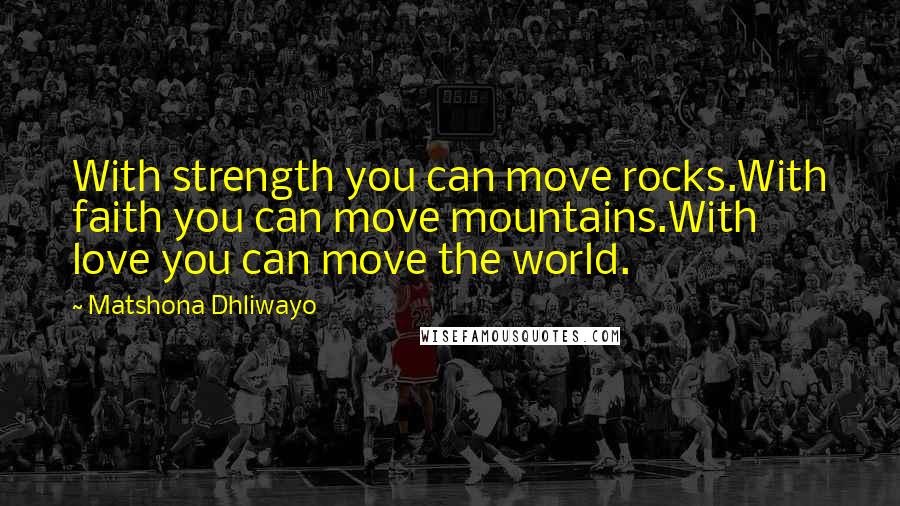 With strength you can move rocks.With faith you can move mountains.With love you can move the world.

~ Matshona Dhliwayo

WISEFAMOUSQUOTES.COM